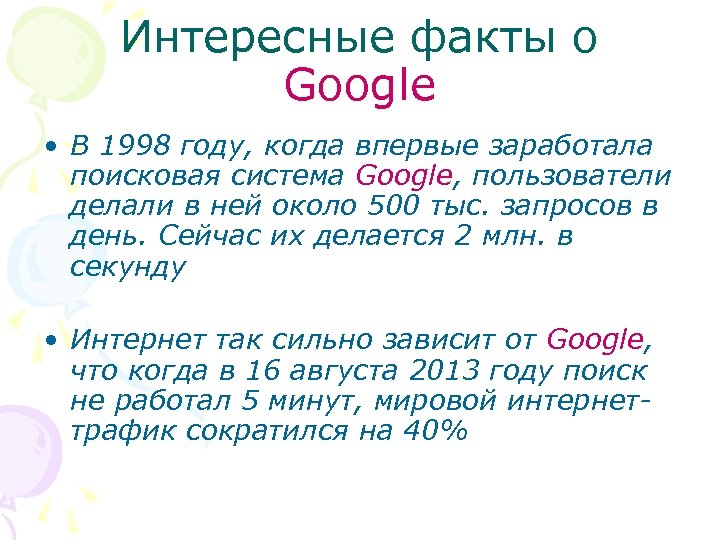 Интересные факты о Google

• В 1998 году, когда впервые заработала поисковая система Google, пользователи делали в ней около 500 тыс. запросов в день. Сейчас их делается 2 млн. в секунду

• Интернет так сильно зависит от Google, что когда в 16 августа 2013 году поиск не работал 5 минут, мировой интернет-трафик сократился на 40%